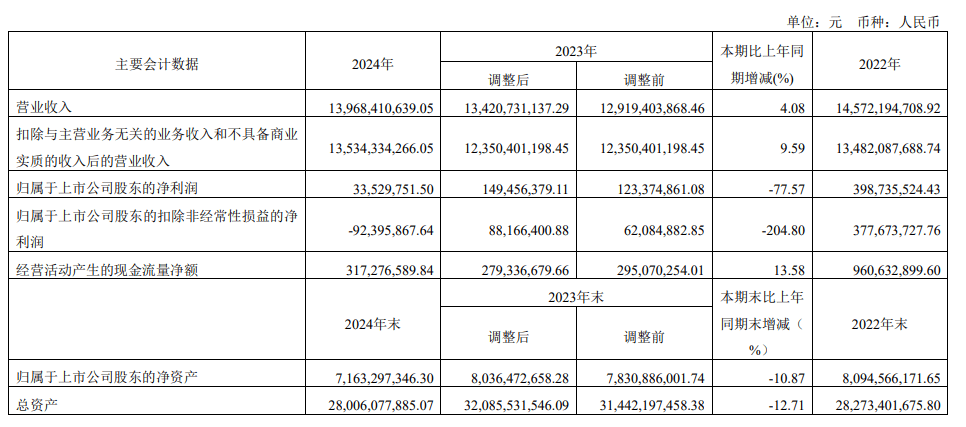 单位：元　币种：人民币

| 主要会计数据 | 2024年 | 2023年 调整后 | 2023年 调整前 | 本期比上年同期增减(%) | 2022年 |
|---|---|---|---|---|---|
| 营业收入 | 13,968,410,639.05 | 13,420,731,137.29 | 12,919,403,868.46 | 4.08 | 14,572,194,708.92 |
| 扣除与主营业务无关的业务收入和不具备商业实质的收入后的营业收入 | 13,534,334,266.05 | 12,350,401,198.45 | 12,350,401,198.45 | 9.59 | 13,482,087,688.74 |
| 归属于上市公司股东的净利润 | 33,529,751.50 | 149,456,379.11 | 123,374,861.08 | -77.57 | 398,735,524.43 |
| 归属于上市公司股东的扣除非经常性损益的净利润 | -92,395,867.64 | 88,166,400.88 | 62,084,882.85 | -204.80 | 377,673,727.76 |
| 经营活动产生的现金流量净额 | 317,276,589.84 | 279,336,679.66 | 295,070,254.01 | 13.58 | 960,632,899.60 |
|  | 2024年末 | 2023年末 调整后 | 2023年末 调整前 | 本期末比上年同期末增减（%） | 2022年末 |
| 归属于上市公司股东的净资产 | 7,163,297,346.30 | 8,036,472,658.28 | 7,830,886,001.74 | -10.87 | 8,094,566,171.65 |
| 总资产 | 28,006,077,885.07 | 32,085,531,546.09 | 31,442,197,458.38 | -12.71 | 28,273,401,675.80 |